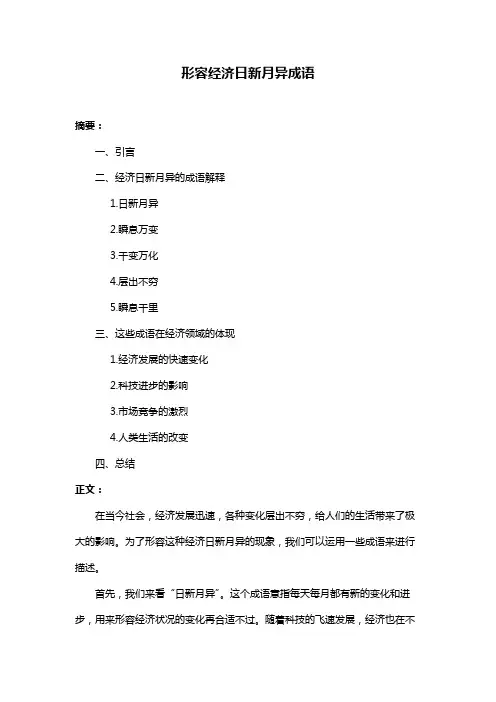 形容经济日新月异成语

摘要：

一、引言

二、经济日新月异的成语解释

1.日新月异

2.瞬息万变

3.千变万化

4.层出不穷

5.瞬息千里

三、这些成语在经济领域的体现

1.经济发展的快速变化

2.科技进步的影响

3.市场竞争的激烈

4.人类生活的改变

四、总结

正文：

在当今社会，经济发展迅速，各种变化层出不穷，给人们的生活带来了极大的影响。为了形容这种经济日新月异的现象，我们可以运用一些成语来进行描述。

首先，我们来看“日新月异”。这个成语意指每天每月都有新的变化和进步，用来形容经济状况的变化再合适不过。随着科技的飞速发展，经济也在不